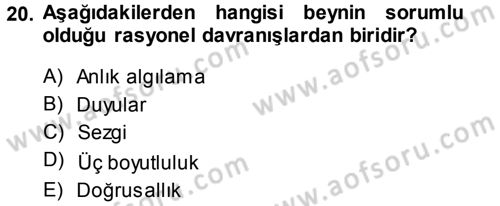 20. Aşağıdakilerden hangisi beynin sorumlu olduğu rasyonel davranışlardan biridir?

A) Anlık algılama
B) Duyular
C) Sezgi
D) Üç boyutluluk
E) Doğrusallık

www.aofsoru.com
www.aofsoru.com
www.aofsoru.com
www.aofsoru.com